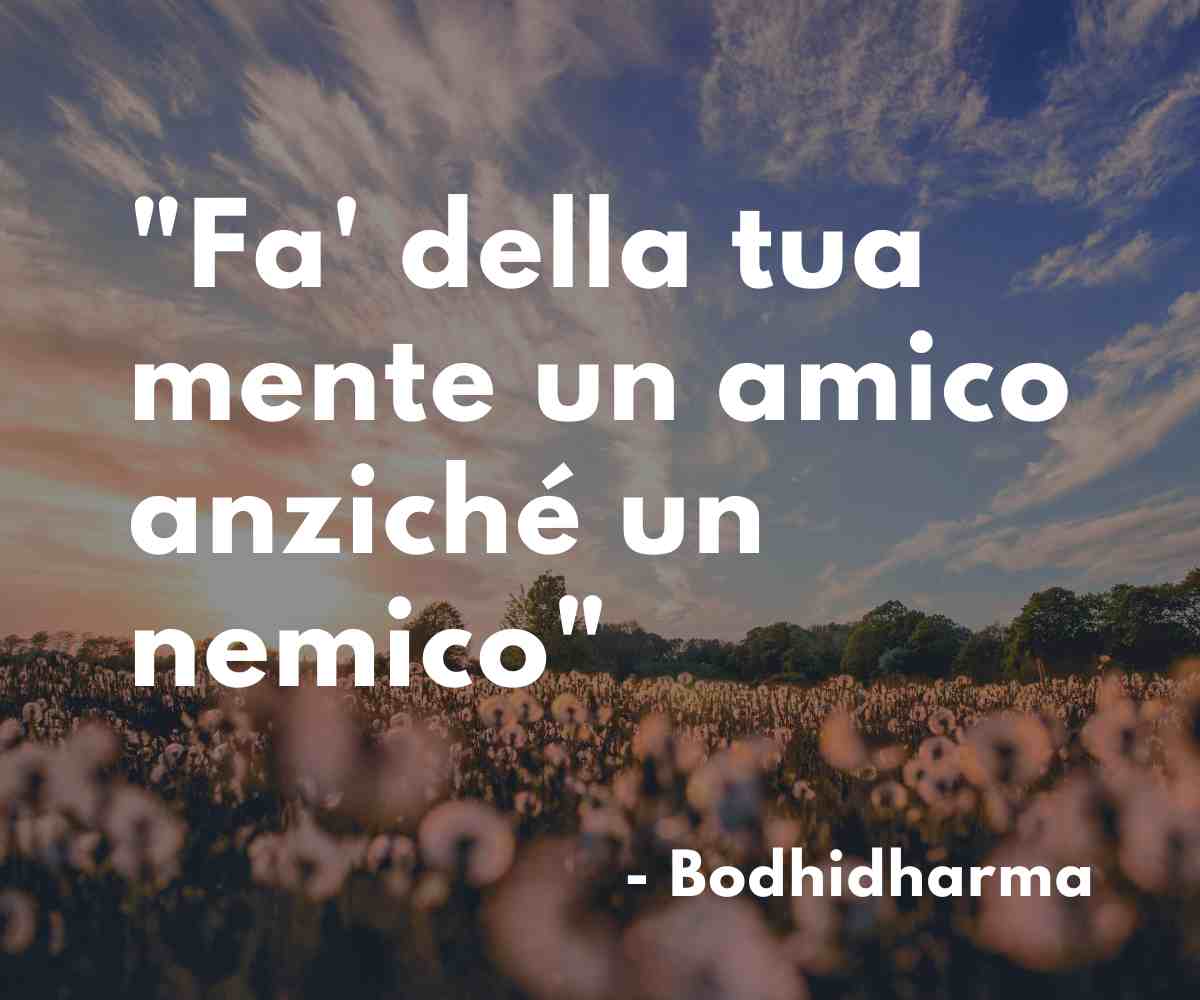 "Fa' della tua mente un amico anziché un nemico"

- Bodhidharma